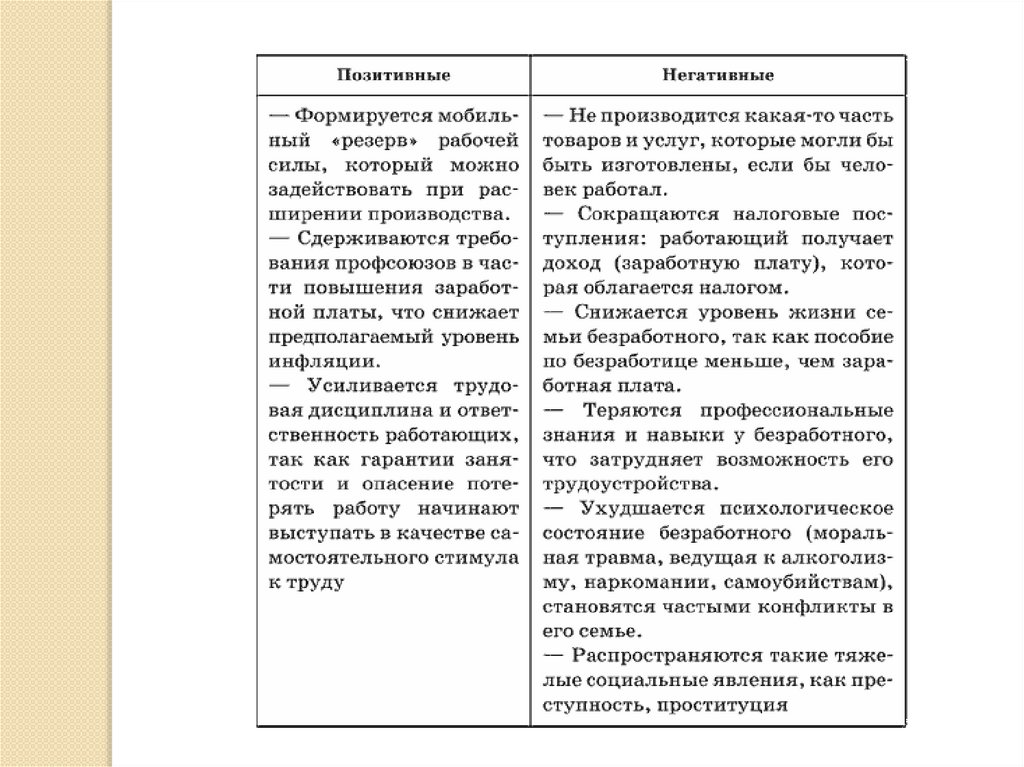 | Позитивные | Негативные |
|---|---|
| — Формируется мобильный «резерв» рабочей силы, который можно задействовать при расширении производства. — Сдерживаются требования профсоюзов в части повышения заработной платы, что снижает предполагаемый уровень инфляции. — Усиливается трудовая дисциплина и ответственность работающих, так как гарантии занятости и опасение потерять работу начинают выступать в качестве самостоятельного стимула к труду | — Не производится какая-то часть товаров и услуг, которые могли бы быть изготовлены, если бы человек работал. — Сокращаются налоговые поступления: работающий получает доход (заработную плату), которая облагается налогом. — Снижается уровень жизни семьи безработного, так как пособие по безработице меньше, чем заработная плата. — Теряются профессиональные знания и навыки у безработного, что затрудняет возможность его трудоустройства. — Ухудшается психологическое состояние безработного (моральная травма, ведущая к алкоголизму, наркомании, самоубийствам), становятся частыми конфликты в его семье. — Распространяются такие тяжелые социальные явления, как преступность, проституция |